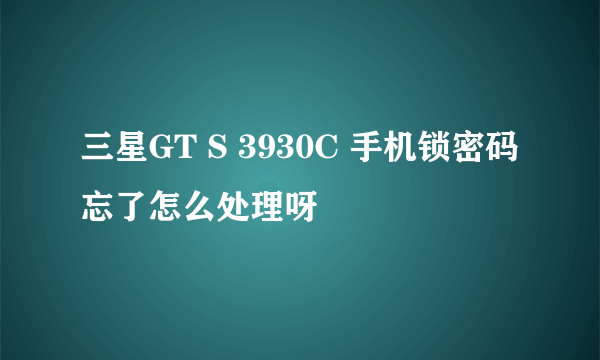 三星GT S 3930C 手机锁密码忘了怎么处理呀